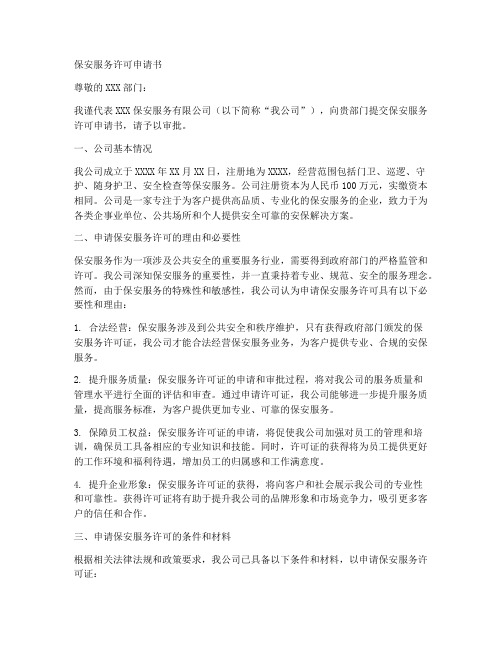 保安服务许可申请书

尊敬的XXX部门：

我谨代表XXX保安服务有限公司（以下简称“我公司”），向贵部门提交保安服务许可申请书，请予以审批。

一、公司基本情况

我公司成立于XXXX年XX月XX日，注册地为XXXX，经营范围包括门卫、巡逻、守护、随身护卫、安全检查等保安服务。公司注册资本为人民币100万元，实缴资本相同。公司是一家专注于为客户提供高品质、专业化的保安服务的企业，致力于为各类企事业单位、公共场所和个人提供安全可靠的安保解决方案。

二、申请保安服务许可的理由和必要性

保安服务作为一项涉及公共安全的重要服务行业，需要得到政府部门的严格监管和许可。我公司深知保安服务的重要性，并一直秉持着专业、规范、安全的服务理念。然而，由于保安服务的特殊性和敏感性，我公司认为申请保安服务许可具有以下必要性和理由：

1. 合法经营：保安服务涉及到公共安全和秩序维护，只有获得政府部门颁发的保安服务许可证，我公司才能合法经营保安服务业务，为客户提供专业、合规的安保服务。

2. 提升服务质量：保安服务许可证的申请和审批过程，将对我公司的服务质量和管理水平进行全面的评估和审查。通过申请许可证，我公司能够进一步提升服务质量，提高服务标准，为客户提供更加专业、可靠的保安服务。

3. 保障员工权益：保安服务许可证的申请，将促使我公司加强对员工的管理和培训，确保员工具备相应的专业知识和技能。同时，许可证的获得将为员工提供更好的工作环境和福利待遇，增加员工的归属感和工作满意度。

4. 提升企业形象：保安服务许可证的获得，将向客户和社会展示我公司的专业性和可靠性。获得许可证将有助于提升我公司的品牌形象和市场竞争力，吸引更多客户的信任和合作。

三、申请保安服务许可的条件和材料

根据相关法律法规和政策要求，我公司已具备以下条件和材料，以申请保安服务许可证：